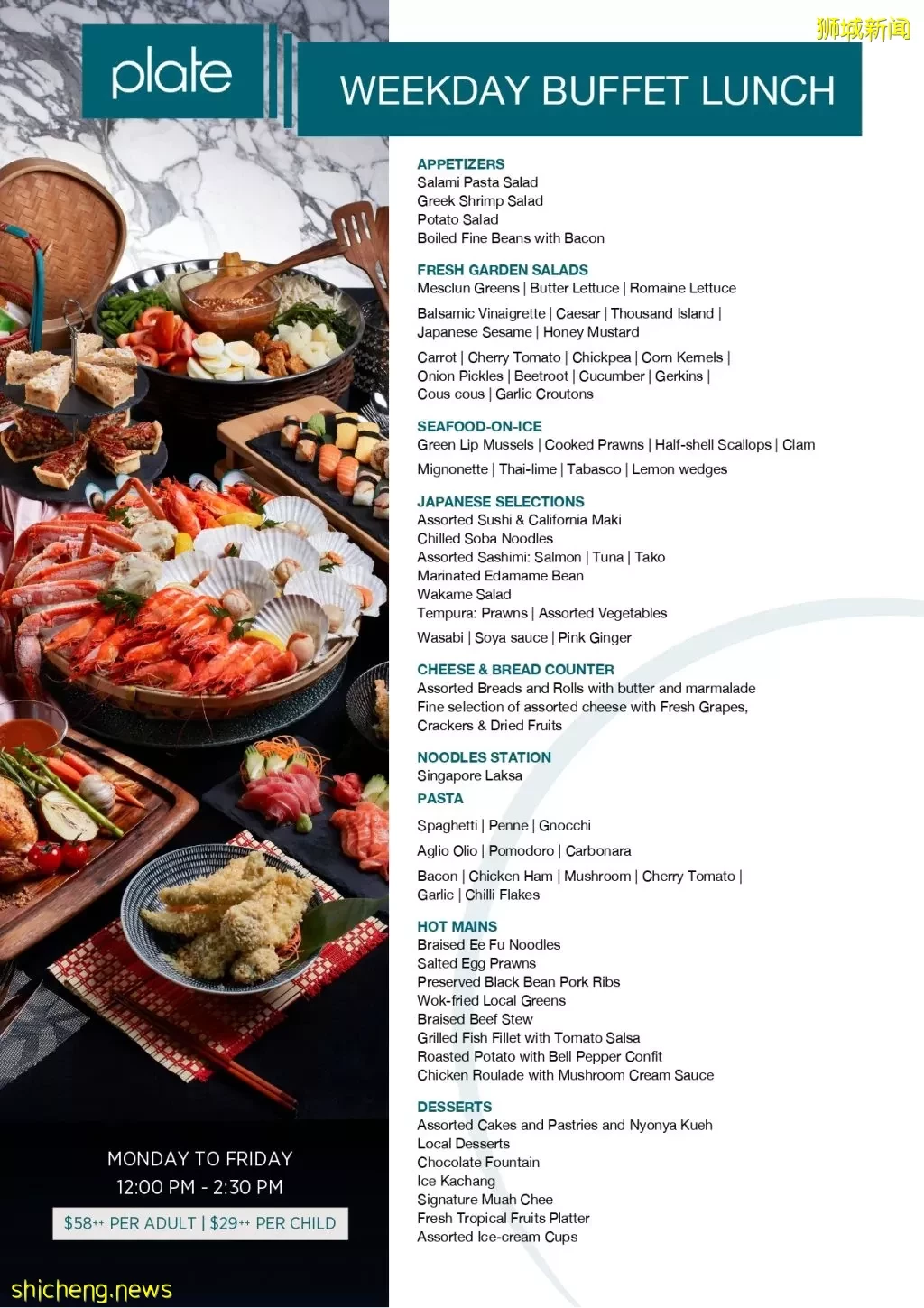 狮城新闻

plate

WEEKDAY BUFFET LUNCH

APPETIZERS
Salami Pasta Salad
Greek Shrimp Salad
Potato Salad
Boiled Fine Beans with Bacon

FRESH GARDEN SALADS
Mesclun Greens | Butter Lettuce | Romaine Lettuce

Balsamic Vinaigrette | Caesar | Thousand Island | Japanese Sesame | Honey Mustard

Carrot | Cherry Tomato | Chickpea | Corn Kernels | Onion Pickles | Beetroot | Cucumber | Gerkins | Cous cous | Garlic Croutons

SEAFOOD-ON-ICE
Green Lip Mussels | Cooked Prawns | Half-shell Scallops | Clam

Mignonette | Thai-lime | Tabasco | Lemon wedges

JAPANESE SELECTIONS
Assorted Sushi & California Maki
Chilled Soba Noodles
Assorted Sashimi: Salmon | Tuna | Tako
Marinated Edamame Bean
Wakame Salad
Tempura: Prawns | Assorted Vegetables

Wasabi | Soya sauce | Pink Ginger

CHEESE & BREAD COUNTER
Assorted Breads and Rolls with butter and marmalade
Fine selection of assorted cheese with Fresh Grapes, Crackers & Dried Fruits

NOODLES STATION
Singapore Laksa

PASTA

Spaghetti | Penne | Gnocchi

Aglio Olio | Pomodoro | Carbonara

Bacon | Chicken Ham | Mushroom | Cherry Tomato | Garlic | Chilli Flakes

HOT MAINS
Braised Ee Fu Noodles
Salted Egg Prawns
Preserved Black Bean Pork Ribs
Wok-fried Local Greens
Braised Beef Stew
Grilled Fish Fillet with Tomato Salsa
Roasted Potato with Bell Pepper Confit
Chicken Roulade with Mushroom Cream Sauce

DESSERTS
Assorted Cakes and Pastries and Nyonya Kueh
Local Desserts
Chocolate Fountain
Ice Kachang
Signature Muah Chee
Fresh Tropical Fruits Platter
Assorted Ice-cream Cups

MONDAY TO FRIDAY
12:00 PM - 2:30 PM

$58++ PER ADULT | $29++ PER CHILD

shicheng.news